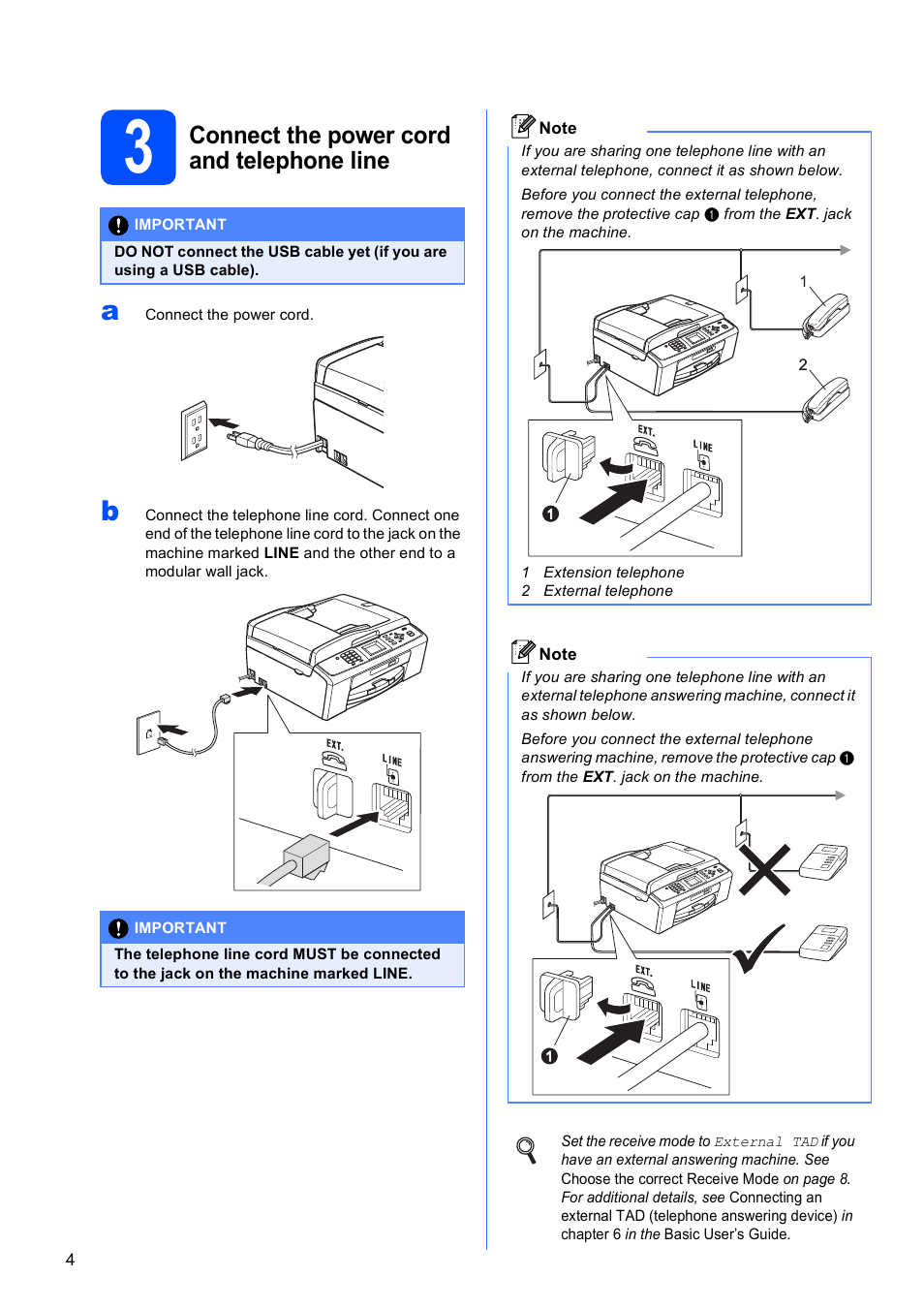 3

Connect the power cord and telephone line

IMPORTANT

DO NOT connect the USB cable yet (if you are using a USB cable).

a Connect the power cord.

b Connect the telephone line cord. Connect one end of the telephone line cord to the jack on the machine marked LINE and the other end to a modular wall jack.

EXT.

LINE

IMPORTANT

The telephone line cord MUST be connected to the jack on the machine marked LINE.

Note

If you are sharing one telephone line with an external telephone, connect it as shown below.

Before you connect the external telephone, remove the protective cap ❶ from the EXT. jack on the machine.

1

2

EXT.

LINE

❶

1 Extension telephone
2 External telephone

Note

If you are sharing one telephone line with an external telephone answering machine, connect it as shown below.

Before you connect the external telephone answering machine, remove the protective cap ❶ from the EXT. jack on the machine.

EXT.

LINE

❶

Set the receive mode to External TAD if you have an external answering machine. See Choose the correct Receive Mode on page 8. For additional details, see Connecting an external TAD (telephone answering device) in chapter 6 in the Basic User's Guide.

4